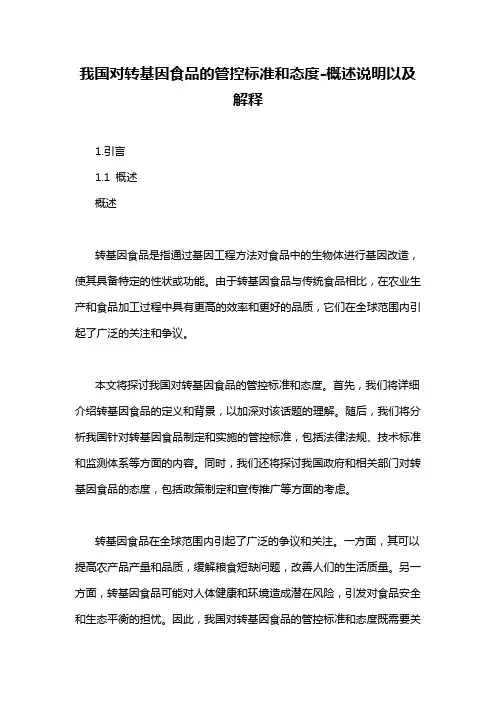 我国对转基因食品的管控标准和态度-概述说明以及解释

1.引言

1.1 概述

概述

转基因食品是指通过基因工程方法对食品中的生物体进行基因改造，使其具备特定的性状或功能。由于转基因食品与传统食品相比，在农业生产和食品加工过程中具有更高的效率和更好的品质，它们在全球范围内引起了广泛的关注和争议。

本文将探讨我国对转基因食品的管控标准和态度。首先，我们将详细介绍转基因食品的定义和背景，以加深对该话题的理解。随后，我们将分析我国针对转基因食品制定和实施的管控标准，包括法律法规、技术标准和监测体系等方面的内容。同时，我们还将探讨我国政府和相关部门对转基因食品的态度，包括政策制定和宣传推广等方面的考虑。

转基因食品在全球范围内引起了广泛的争议和关注。一方面，其可以提高农产品产量和品质，缓解粮食短缺问题，改善人们的生活质量。另一方面，转基因食品可能对人体健康和环境造成潜在风险，引发对食品安全和生态平衡的担忧。因此，我国对转基因食品的管控标准和态度既需要关